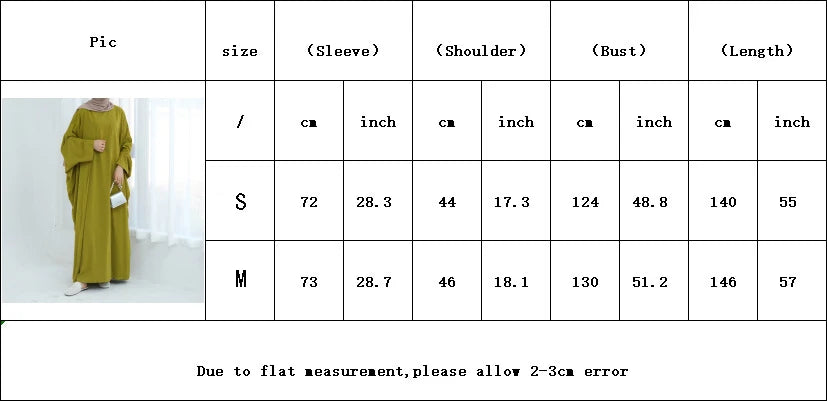 | Pic | size | （Sleeve） | | （Shoulder） | | （Bust） | | （Length） | |
|---|---|---|---|---|---|---|---|---|---|
| | / | cm | inch | cm | inch | cm | inch | cm | inch |
| | S | 72 | 28.3 | 44 | 17.3 | 124 | 48.8 | 140 | 55 |
| | M | 73 | 28.7 | 46 | 18.1 | 130 | 51.2 | 146 | 57 |

Due to flat measurement,please allow 2-3cm error